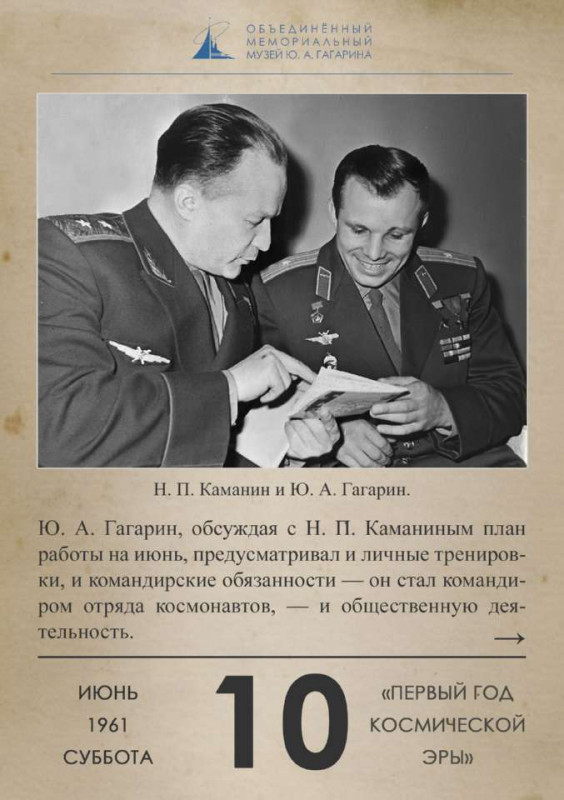 ОБЪЕДИНЁННЫЙ
МЕМОРИАЛЬНЫЙ
МУЗЕЙ Ю. А. ГАГАРИНА

Н. П. Каманин и Ю. А. Гагарин.

Ю. А. Гагарин, обсуждая с Н. П. Каманиным план работы на июнь, предусматривал и личные тренировки, и командирские обязанности — он стал командиром отряда космонавтов, — и общественную деятельность.

→

ИЮНЬ
1961
СУББОТА

10

«ПЕРВЫЙ ГОД
КОСМИЧЕСКОЙ
ЭРЫ»